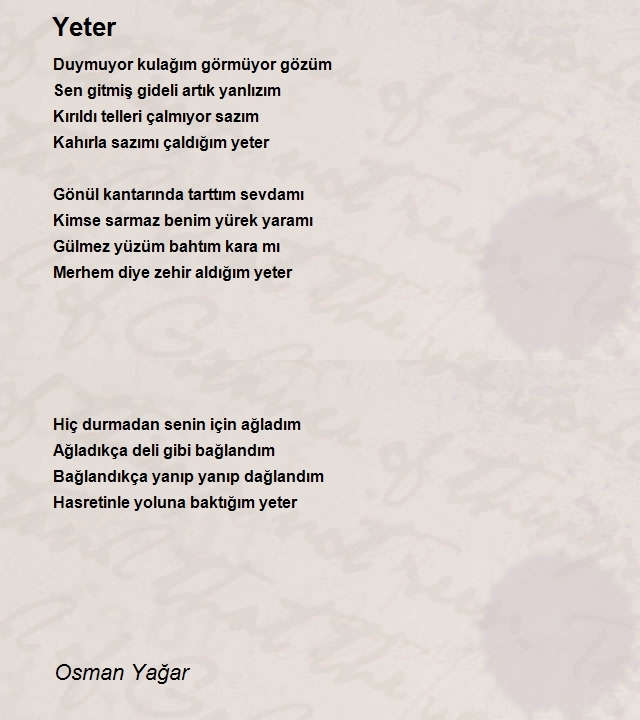 Yeter

Duymuyor kulağım görmüyor gözüm
Sen gitmiş gideli artık yanlızım
Kırıldı telleri çalmıyor sazım
Kahırla sazımı çaldığım yeter

Gönül kantarında tarttım sevdamı
Kimse sarmaz benim yürek yaramı
Gülmez yüzüm bahtım kara mı
Merhem diye zehir aldığım yeter

Hiç durmadan senin için ağladım
Ağladıkça deli gibi bağlandım
Bağlandıkça yanıp yanıp dağlandım
Hasretinle yoluna baktığım yeter

Osman Yağar